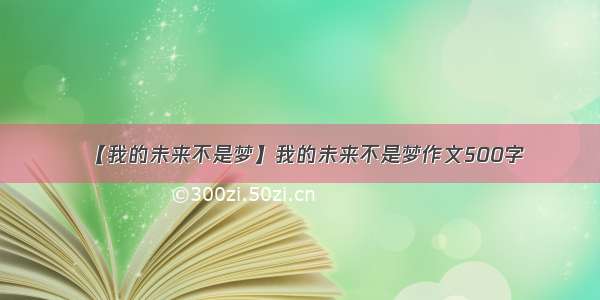 【我的未来不是梦】我的未来不是梦作文500字

©300zi.50zi.cn